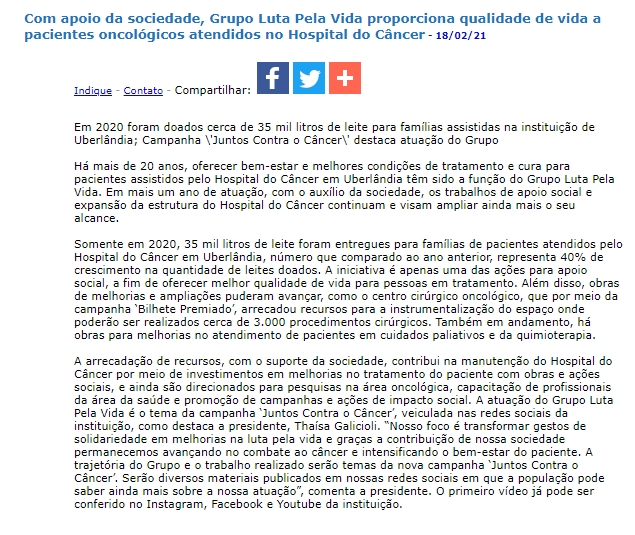 Com apoio da sociedade, Grupo Luta Pela Vida proporciona qualidade de vida a pacientes oncológicos atendidos no Hospital do Câncer - 18/02/21

Indique - Contato - Compartilhar:

Em 2020 foram doados cerca de 35 mil litros de leite para famílias assistidas na instituição de Uberlândia; Campanha \'Juntos Contra o Câncer\' destaca atuação do Grupo

Há mais de 20 anos, oferecer bem-estar e melhores condições de tratamento e cura para pacientes assistidos pelo Hospital do Câncer em Uberlândia têm sido a função do Grupo Luta Pela Vida. Em mais um ano de atuação, com o auxílio da sociedade, os trabalhos de apoio social e expansão da estrutura do Hospital do Câncer continuam e visam ampliar ainda mais o seu alcance.

Somente em 2020, 35 mil litros de leite foram entregues para famílias de pacientes atendidos pelo Hospital do Câncer em Uberlândia, número que comparado ao ano anterior, representa 40% de crescimento na quantidade de leites doados. A iniciativa é apenas uma das ações para apoio social, a fim de oferecer melhor qualidade de vida para pessoas em tratamento. Além disso, obras de melhorias e ampliações puderam avançar, como o centro cirúrgico oncológico, que por meio da campanha `Bilhete Premiado', arrecadou recursos para a instrumentalização do espaço onde poderão ser realizados cerca de 3.000 procedimentos cirúrgicos. Também em andamento, há obras para melhorias no atendimento de pacientes em cuidados paliativos e da quimioterapia.

A arrecadação de recursos, com o suporte da sociedade, contribui na manutenção do Hospital do Câncer por meio de investimentos em melhorias no tratamento do paciente com obras e ações sociais, e ainda são direcionados para pesquisas na área oncológica, capacitação de profissionais da área da saúde e promoção de campanhas e ações de impacto social. A atuação do Grupo Luta Pela Vida é o tema da campanha `Juntos Contra o Câncer', veiculada nas redes sociais da instituição, como destaca a presidente, Thaísa Galicioli. "Nosso foco é transformar gestos de solidariedade em melhorias na luta pela vida e graças a contribuição de nossa sociedade permanecemos avançando no combate ao câncer e intensificando o bem-estar do paciente. A trajetória do Grupo e o trabalho realizado serão temas da nova campanha `Juntos Contra o Câncer'. Serão diversos materiais publicados em nossas redes sociais em que a população pode saber ainda mais sobre a nossa atuação", comenta a presidente. O primeiro vídeo já pode ser conferido no Instagram, Facebook e Youtube da instituição.